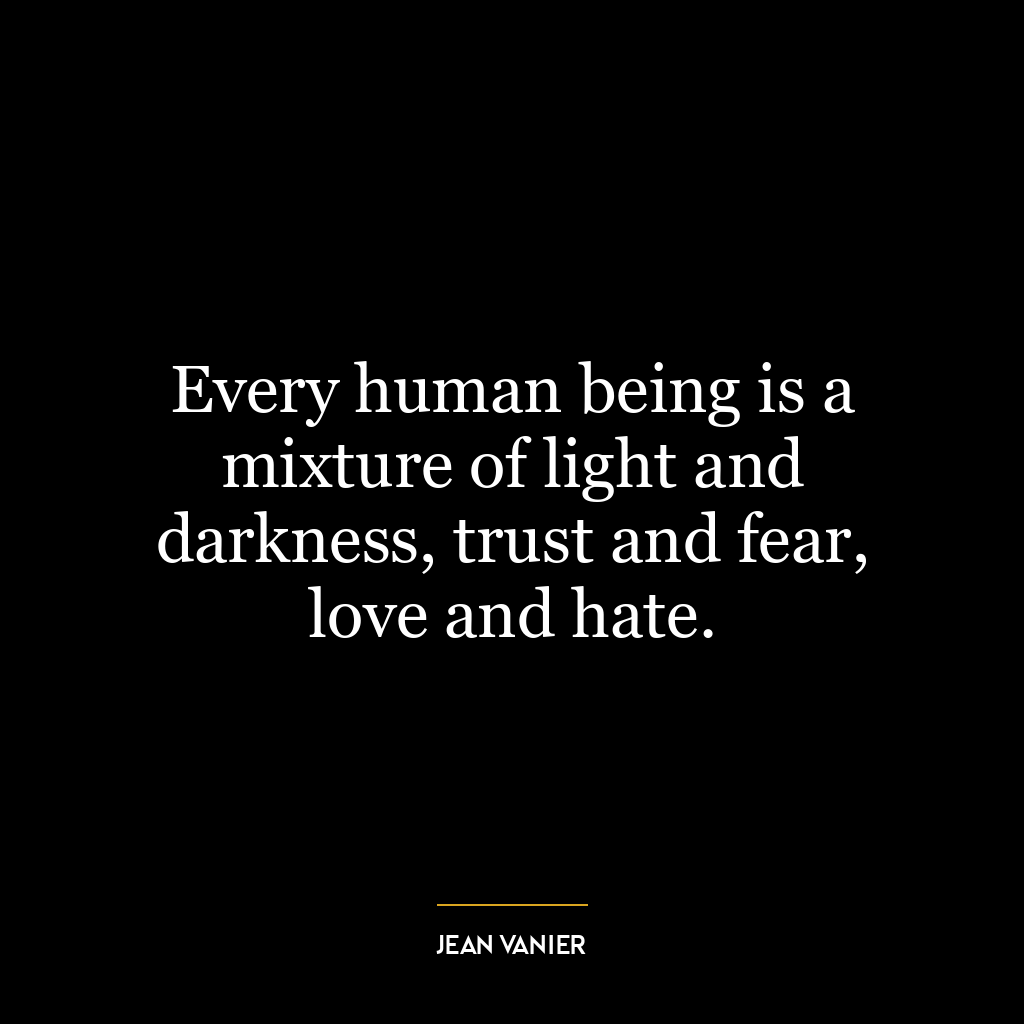 Every human being is a mixture of light and darkness, trust and fear, love and hate.

JEAN VANIER